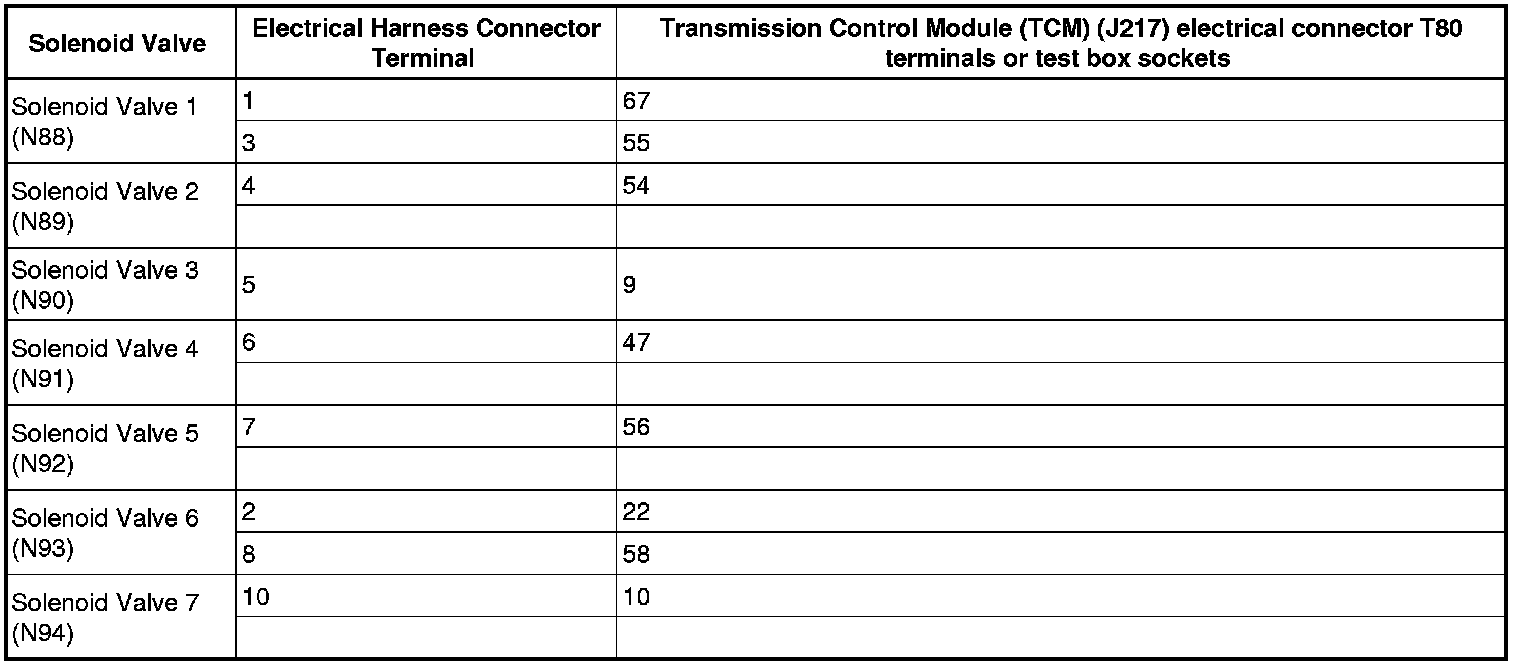 | Solenoid Valve | Electrical Harness Connector Terminal | Transmission Control Module (TCM) (J217) electrical connector T80 terminals or test box sockets |
|---|---|---|
| Solenoid Valve 1 (N88) | 1 | 67 |
| | 3 | 55 |
| Solenoid Valve 2 (N89) | 4 | 54 |
| | | |
| Solenoid Valve 3 (N90) | 5 | 9 |
| Solenoid Valve 4 (N91) | 6 | 47 |
| | | |
| Solenoid Valve 5 (N92) | 7 | 56 |
| | | |
| Solenoid Valve 6 (N93) | 2 | 22 |
| | 8 | 58 |
| Solenoid Valve 7 (N94) | 10 | 10 |
| | | |